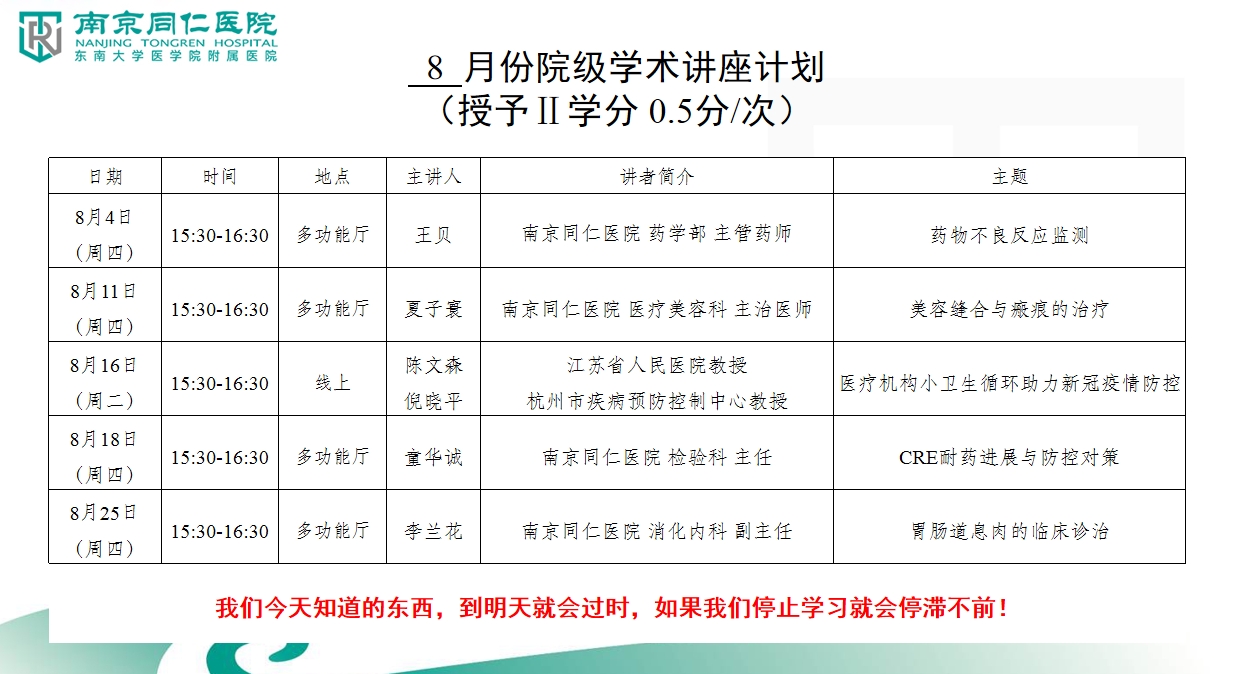 南京同仁医院
NANJING TONGREN HOSPITAL
东南大学医学院附属医院

8 月份院级学术讲座计划
（授予Ⅱ学分 0.5分/次）

| 日期 | 时间 | 地点 | 主讲人 | 讲者简介 | 主题 |
|---|---|---|---|---|---|
| 8月4日（周四） | 15:30-16:30 | 多功能厅 | 王贝 | 南京同仁医院 药学部 主管药师 | 药物不良反应监测 |
| 8月11日（周四） | 15:30-16:30 | 多功能厅 | 夏子寰 | 南京同仁医院 医疗美容科 主治医师 | 美容缝合与瘢痕的治疗 |
| 8月16日（周二） | 15:30-16:30 | 线上 | 陈文森 倪晓平 | 江苏省人民医院教授 杭州市疾病预防控制中心教授 | 医疗机构小卫生循环助力新冠疫情防控 |
| 8月18日（周四） | 15:30-16:30 | 多功能厅 | 童华诚 | 南京同仁医院 检验科 主任 | CRE耐药进展与防控对策 |
| 8月25日（周四） | 15:30-16:30 | 多功能厅 | 李兰花 | 南京同仁医院 消化内科 副主任 | 胃肠道息肉的临床诊治 |

我们今天知道的东西，到明天就会过时，如果我们停止学习就会停滞不前！